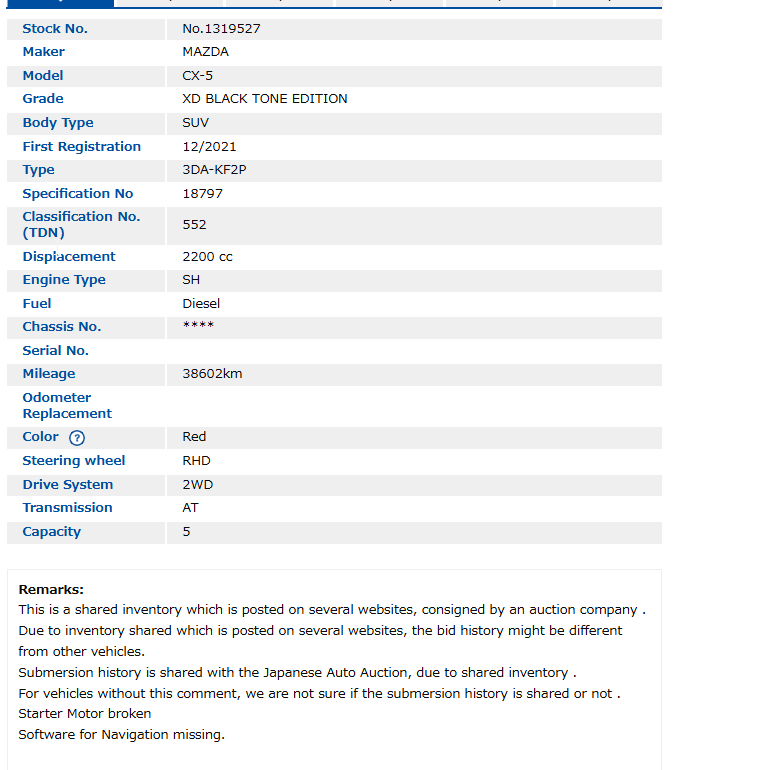 | Stock No. | No.1319527 |
|---|---|
| Maker | MAZDA |
| Model | CX-5 |
| Grade | XD BLACK TONE EDITION |
| Body Type | SUV |
| First Registration | 12/2021 |
| Type | 3DA-KF2P |
| Specification No | 18797 |
| Classification No. (TDN) | 552 |
| Displacement | 2200 cc |
| Engine Type | SH |
| Fuel | Diesel |
| Chassis No. | **** |
| Serial No. | |
| Mileage | 38602km |
| Odometer Replacement | |
| Color ? | Red |
| Steering wheel | RHD |
| Drive System | 2WD |
| Transmission | AT |
| Capacity | 5 |

Remarks:
This is a shared inventory which is posted on several websites, consigned by an auction company .
Due to inventory shared which is posted on several websites, the bid history might be different from other vehicles.
Submersion history is shared with the Japanese Auto Auction, due to shared inventory .
For vehicles without this comment, we are not sure if the submersion history is shared or not .
Starter Motor broken
Software for Navigation missing.